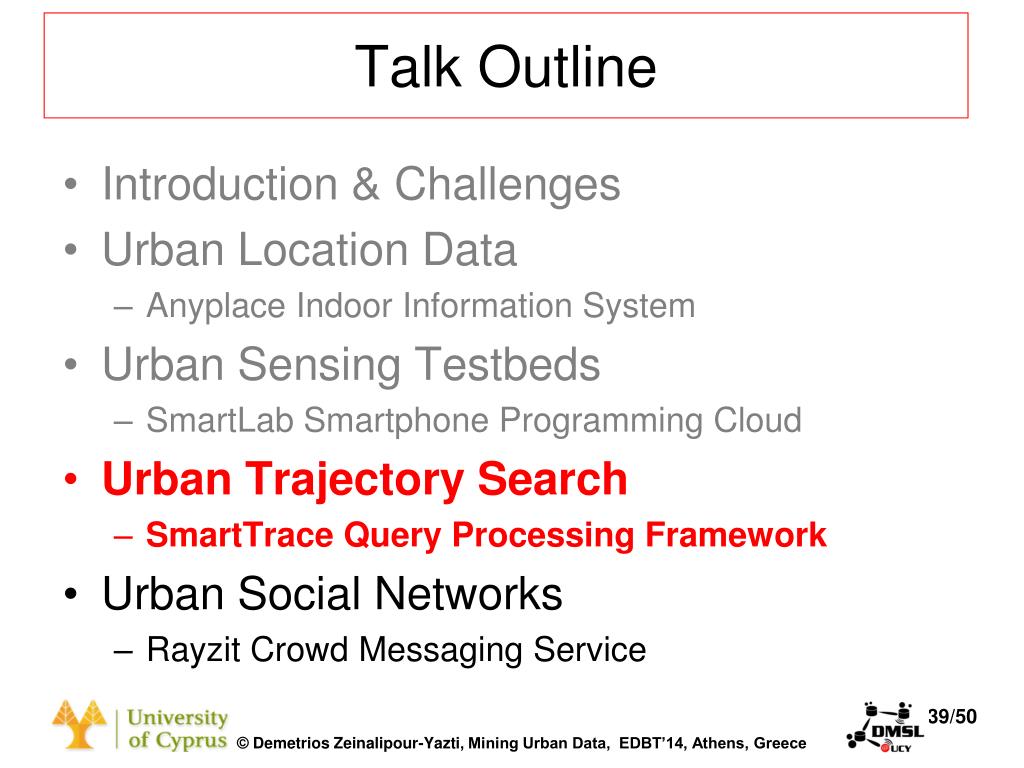 Talk Outline

• Introduction & Challenges
• Urban Location Data
– Anyplace Indoor Information System
• Urban Sensing Testbeds
– SmartLab Smartphone Programming Cloud
• Urban Trajectory Search
– SmartTrace Query Processing Framework
• Urban Social Networks
– Rayzit Crowd Messaging Service

University of Cyprus

© Demetrios Zeinalipour-Yazti, Mining Urban Data, EDBT'14, Athens, Greece

DMSL UCY

39/50